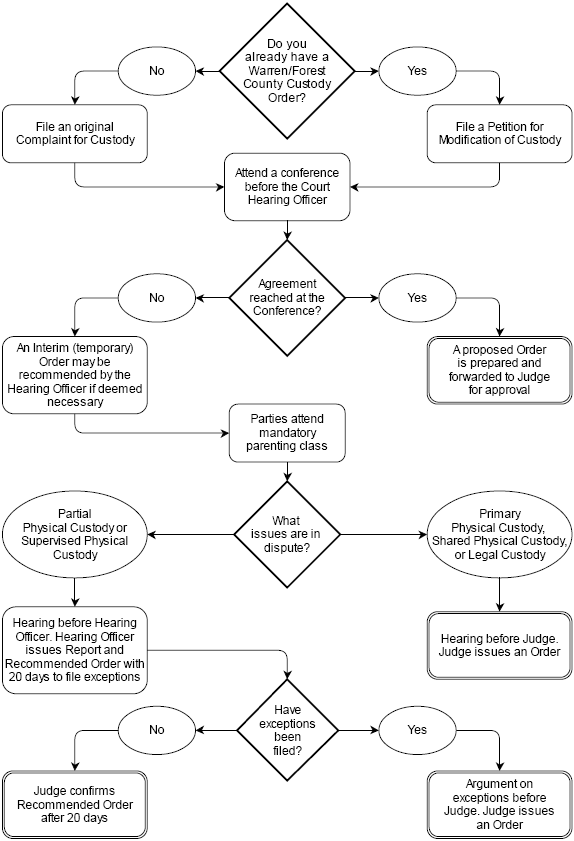 Do you already have a Warren/Forest County Custody Order?

No

Yes

File an original Complaint for Custody

File a Petition for Modification of Custody

Attend a conference before the Court Hearing Officer

Agreement reached at the Conference?

No

Yes

An Interim (temporary) Order may be recommended by the Hearing Officer if deemed necessary

A proposed Order is prepared and forwarded to Judge for approval

Parties attend mandatory parenting class

What issues are in dispute?

Partial Physical Custody or Supervised Physical Custody

Primary Physical Custody, Shared Physical Custody, or Legal Custody

Hearing before Hearing Officer. Hearing Officer issues Report and Recommended Order with 20 days to file exceptions

Hearing before Judge. Judge issues an Order

Have exceptions been filed?

No

Yes

Judge confirms Recommended Order after 20 days

Argument on exceptions before Judge. Judge issues an Order